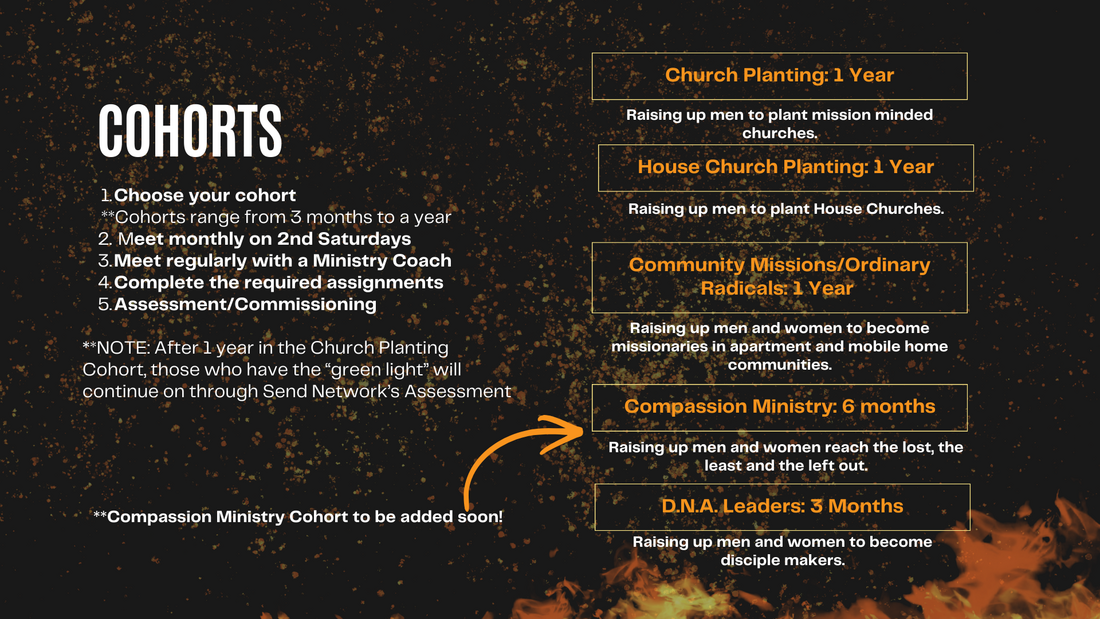 COHORTS

1. Choose your cohort
**Cohorts range from 3 months to a year
2. Meet monthly on 2nd Saturdays
3. Meet regularly with a Ministry Coach
4. Complete the required assignments
5. Assessment/Commissioning

**NOTE: After 1 year in the Church Planting Cohort, those who have the "green light" will continue on through Send Network's Assessment

**Compassion Ministry Cohort to be added soon!

Church Planting: 1 Year

Raising up men to plant mission minded churches.

House Church Planting: 1 Year

Raising up men to plant House Churches.

Community Missions/Ordinary Radicals: 1 Year

Raising up men and women to become missionaries in apartment and mobile home communities.

Compassion Ministry: 6 months

Raising up men and women reach the lost, the least and the left out.

D.N.A. Leaders: 3 Months

Raising up men and women to become disciple makers.